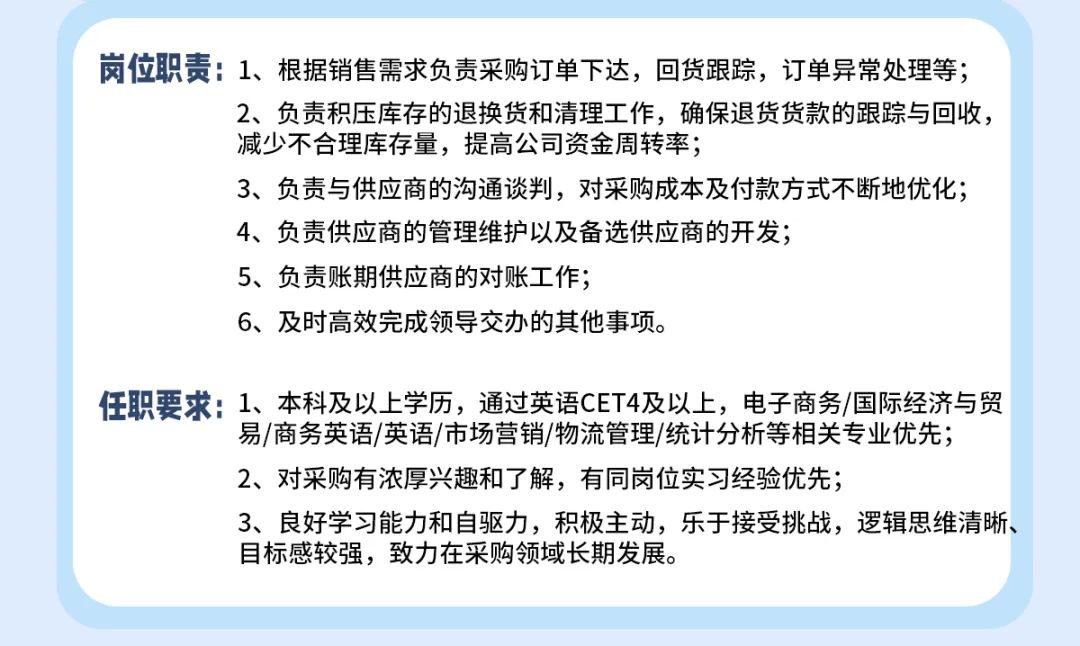 岗位职责：1、根据销售需求负责采购订单下达，回货跟踪，订单异常处理等；

2、负责积压库存的退换货和清理工作，确保退货货款的跟踪与回收，减少不合理库存量，提高公司资金周转率；

3、负责与供应商的沟通谈判，对采购成本及付款方式不断地优化；

4、负责供应商的管理维护以及备选供应商的开发；

5、负责账期供应商的对账工作；

6、及时高效完成领导交办的其他事项。

任职要求：1、本科及以上学历，通过英语CET4及以上，电子商务/国际经济与贸易/商务英语/英语/市场营销/物流管理/统计分析等相关专业优先；

2、对采购有浓厚兴趣和了解，有同岗位实习经验优先；

3、良好学习能力和自驱力，积极主动，乐于接受挑战，逻辑思维清晰、目标感较强，致力在采购领域长期发展。